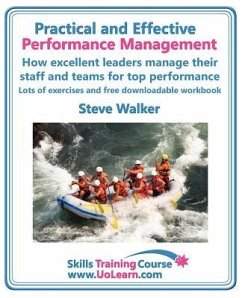 Practical and Effective
Performance Management
How excellent leaders manage their staff and teams for top performance
Lots of exercises and free downloadable workbook

Steve Walker

Skills Training Course
www.UoLearn.com